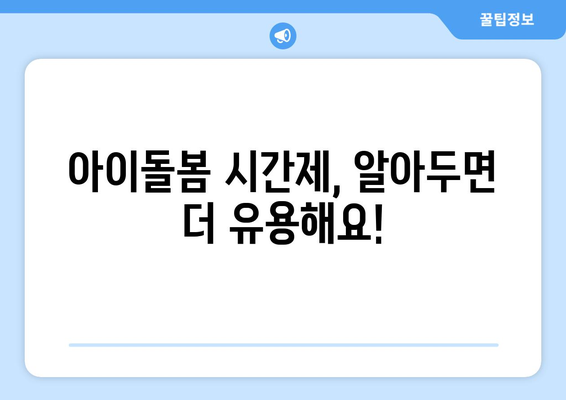 꿀팁정보

아이돌봄 시간제, 알아두면 더 유용해요!